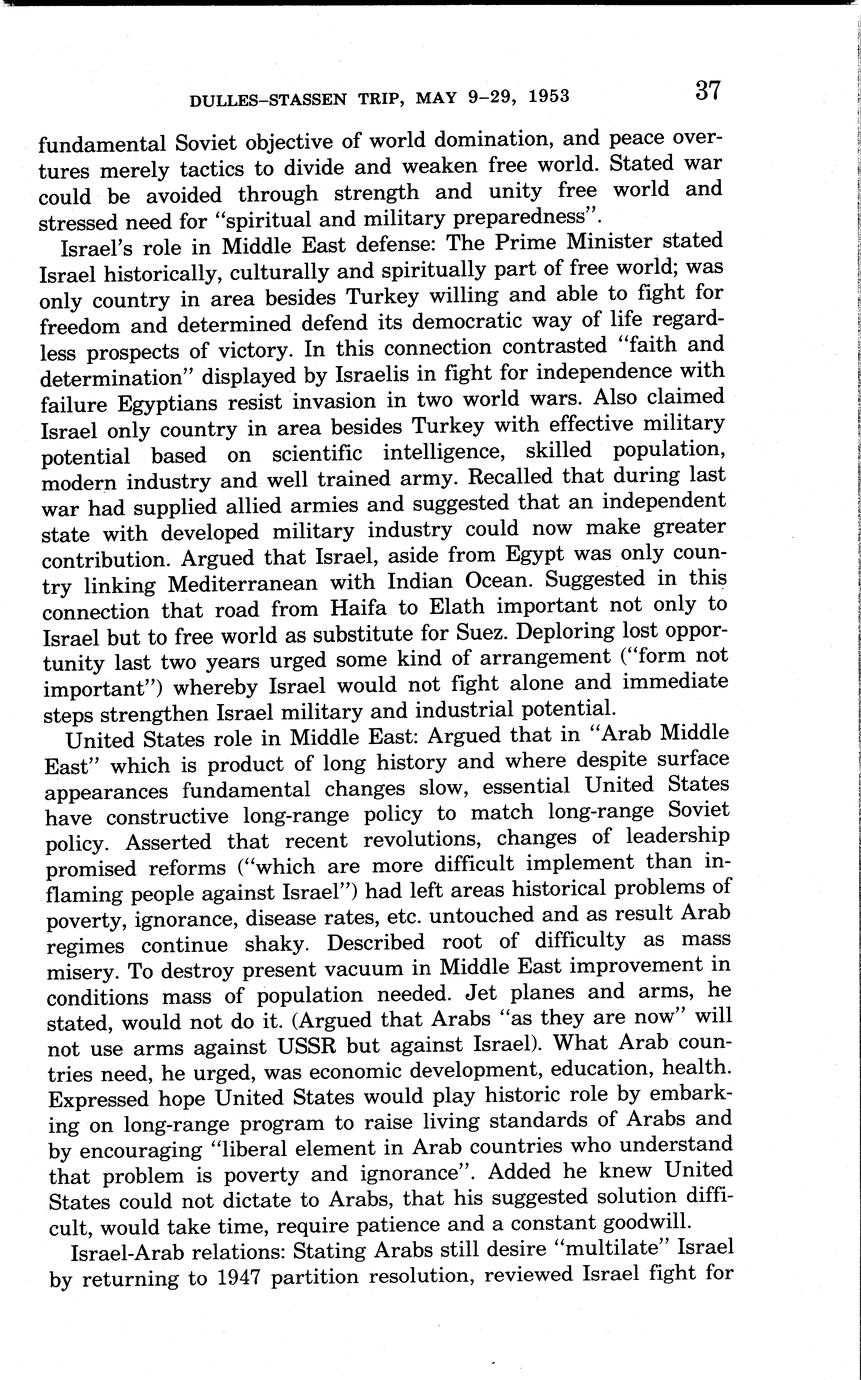 DULLES–STASSEN TRIP, MAY 9–29, 1953 37

fundamental Soviet objective of world domination, and peace overtures merely tactics to divide and weaken free world. Stated war could be avoided through strength and unity free world and stressed need for "spiritual and military preparedness".

Israel's role in Middle East defense: The Prime Minister stated Israel historically, culturally and spiritually part of free world; was only country in area besides Turkey willing and able to fight for freedom and determined defend its democratic way of life regardless prospects of victory. In this connection contrasted "faith and determination" displayed by Israelis in fight for independence with failure Egyptians resist invasion in two world wars. Also claimed Israel only country in area besides Turkey with effective military potential based on scientific intelligence, skilled population, modern industry and well trained army. Recalled that during last war had supplied allied armies and suggested that an independent state with developed military industry could now make greater contribution. Argued that Israel, aside from Egypt was only country linking Mediterranean with Indian Ocean. Suggested in this connection that road from Haifa to Elath important not only to Israel but to free world as substitute for Suez. Deploring lost opportunity last two years urged some kind of arrangement ("form not important") whereby Israel would not fight alone and immediate steps strengthen Israel military and industrial potential.

United States role in Middle East: Argued that in "Arab Middle East" which is product of long history and where despite surface appearances fundamental changes slow, essential United States have constructive long-range policy to match long-range Soviet policy. Asserted that recent revolutions, changes of leadership promised reforms ("which are more difficult implement than inflaming people against Israel") had left areas historical problems of poverty, ignorance, disease rates, etc. untouched and as result Arab regimes continue shaky. Described root of difficulty as mass misery. To destroy present vacuum in Middle East improvement in conditions mass of population needed. Jet planes and arms, he stated, would not do it. (Argued that Arabs "as they are now" will not use arms against USSR but against Israel). What Arab countries need, he urged, was economic development, education, health. Expressed hope United States would play historic role by embarking on long-range program to raise living standards of Arabs and by encouraging "liberal element in Arab countries who understand that problem is poverty and ignorance". Added he knew United States could not dictate to Arabs, that his suggested solution difficult, would take time, require patience and a constant goodwill.

Israel-Arab relations: Stating Arabs still desire "multilate" Israel by returning to 1947 partition resolution, reviewed Israel fight for